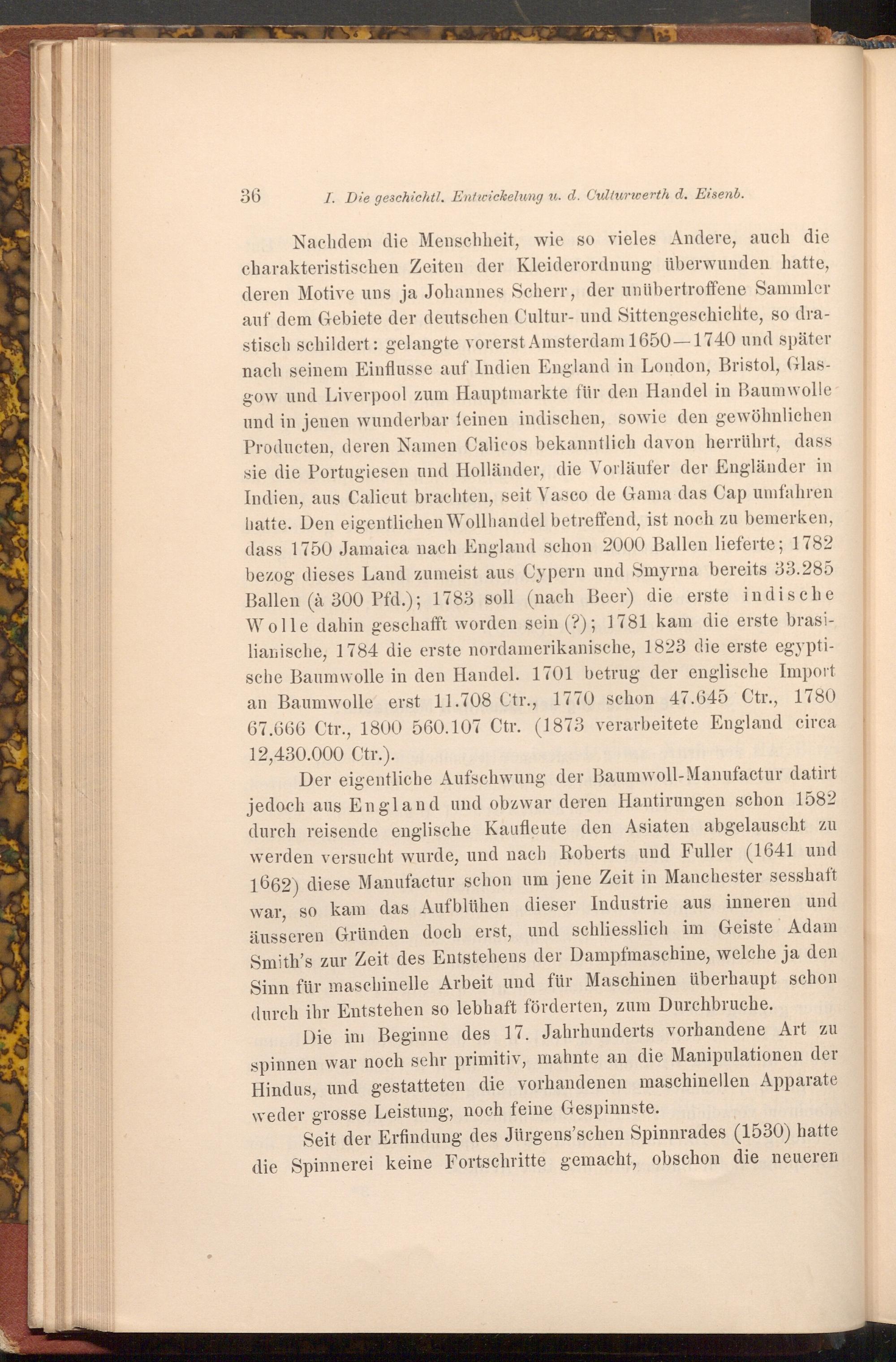 36 I. Die geschichtl. Entwickelung u. d. Culturwerth d. Eisenb.

Nachdem die Menschheit, wie so vieles Andere, auch die charakteristischen Zeiten der Kleiderordnung überwunden hatte, deren Motive uns ja Johannes Scherr, der unübertroffene Sammler auf dem Gebiete der deutschen Cultur- und Sittengeschichte, so drastisch schildert: gelangte vorerst Amsterdam 1650—1740 und später nach seinem Einflusse auf Indien England in London, Bristol, Glasgow und Liverpool zum Hauptmarkte für den Handel in Baumwolle und in jenen wunderbar feinen indischen, sowie den gewöhnlichen Producten, deren Namen Calicos bekanntlich davon herrührt, dass sie die Portugiesen und Holländer, die Vorläufer der Engländer in Indien, aus Calicut brachten, seit Vasco de Gama das Cap umfahren hatte. Den eigentlichen Wollhandel betreffend, ist noch zu bemerken, dass 1750 Jamaica nach England schon 2000 Ballen lieferte; 1782 bezog dieses Land zumeist aus Cypern und Smyrna bereits 33.285 Ballen (à 300 Pfd.); 1783 soll (nach Beer) die erste indische Wolle dahin geschafft worden sein (?); 1781 kam die erste brasilianische, 1784 die erste nordamerikanische, 1823 die erste egyptische Baumwolle in den Handel. 1701 betrug der englische Import an Baumwolle erst 11.708 Ctr., 1770 schon 47.645 Ctr., 1780 67.666 Ctr., 1800 560.107 Ctr. (1873 verarbeitete England circa 12,430.000 Ctr.).

Der eigentliche Aufschwung der Baumwoll-Manufactur datirt jedoch aus England und obzwar deren Hantirungen schon 1582 durch reisende englische Kaufleute den Asiaten abgelauscht zu werden versucht wurde, und nach Roberts und Fuller (1641 und 1662) diese Manufactur schon um jene Zeit in Manchester sesshaft war, so kam das Aufblühen dieser Industrie aus inneren und äusseren Gründen doch erst, und schliesslich im Geiste Adam Smith's zur Zeit des Entstehens der Dampfmaschine, welche ja den Sinn für maschinelle Arbeit und für Maschinen überhaupt schon durch ihr Entstehen so lebhaft förderten, zum Durchbruche.

Die im Beginne des 17. Jahrhunderts vorhandene Art zu spinnen war noch sehr primitiv, mahnte an die Manipulationen der Hindus, und gestatteten die vorhandenen maschinellen Apparate weder grosse Leistung, noch feine Gespinnste.

Seit der Erfindung des Jürgens'schen Spinnrades (1530) hatte die Spinnerei keine Fortschritte gemacht, obschon die neueren